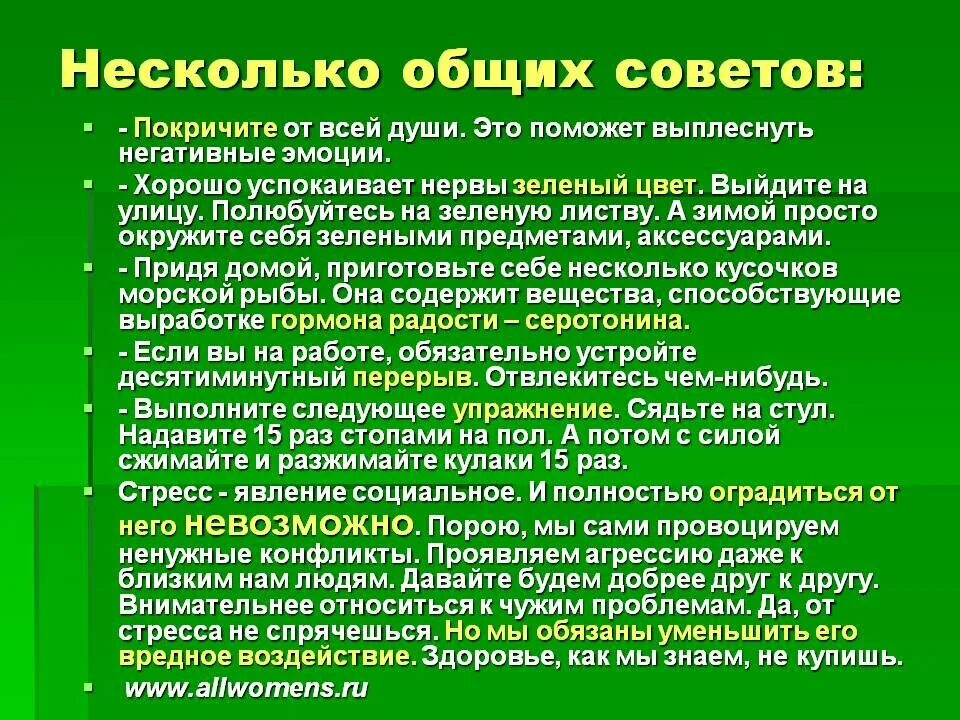 Несколько общих советов:

- Покричите от всей души. Это поможет выплеснуть негативные эмоции.

- Хорошо успокаивает нервы зеленый цвет. Выйдите на улицу. Полюбуйтесь на зеленую листву. А зимой просто окружите себя зелеными предметами, аксессуарами.

- Придя домой, приготовьте себе несколько кусочков морской рыбы. Она содержит вещества, способствующие выработке гормона радости – серотонина.

- Если вы на работе, обязательно устройте десятиминутный перерыв. Отвлекитесь чем-нибудь.

- Выполните следующее упражнение. Сядьте на стул. Надавите 15 раз стопами на пол. А потом с силой сжимайте и разжимайте кулаки 15 раз.

Стресс - явление социальное. И полностью оградиться от него невозможно. Порою, мы сами провоцируем ненужные конфликты. Проявляем агрессию даже к близким нам людям. Давайте будем добрее друг к другу. Внимательнее относиться к чужим проблемам. Да, от стресса не спрячешься. Но мы обязаны уменьшить его вредное воздействие. Здоровье, как мы знаем, не купишь.

www.allwomens.ru